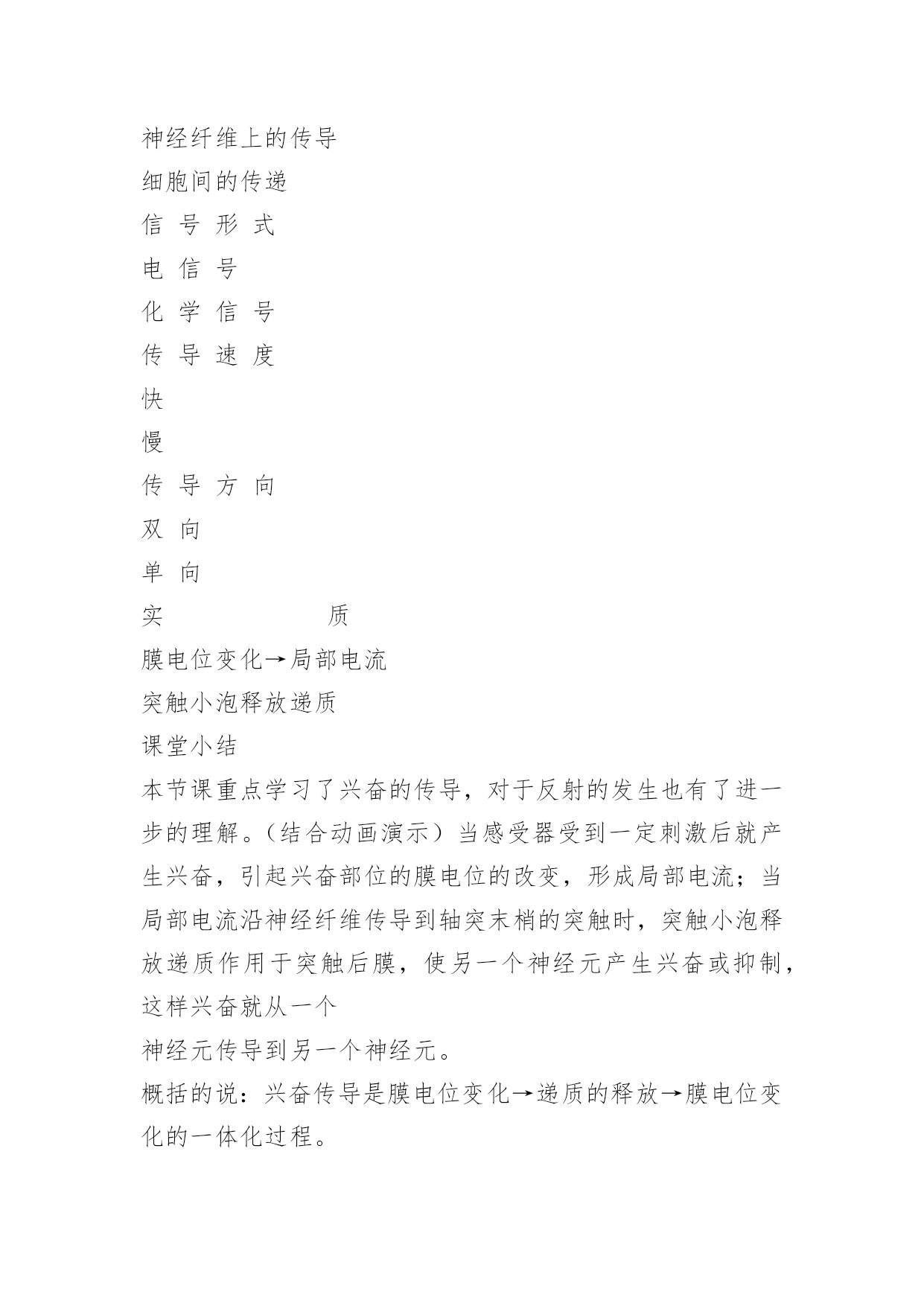 神经纤维上的传导
细胞间的传递
信 号 形 式
电 信 号
化 学 信 号
传 导 速 度
快
慢
传 导 方 向
双 向
单 向
实 质
膜电位变化→局部电流
突触小泡释放递质
课堂小结
本节课重点学习了兴奋的传导，对于反射的发生也有了进一步的理解。（结合动画演示）当感受器受到一定刺激后就产生兴奋，引起兴奋部位的膜电位的改变，形成局部电流；当局部电流沿神经纤维传导到轴突末梢的突触时，突触小泡释放递质作用于突触后膜，使另一个神经元产生兴奋或抑制，这样兴奋就从一个
神经元传导到另一个神经元。
概括的说：兴奋传导是膜电位变化→递质的释放→膜电位变化的一体化过程。